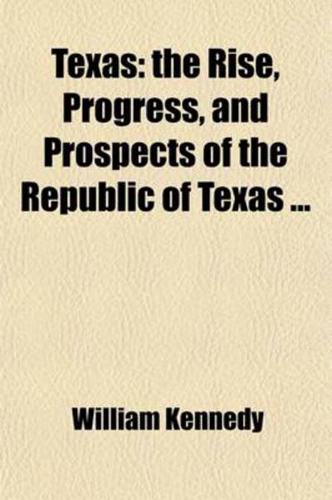 Texas: the Rise, Progress, and Prospects of the Republic of Texas ...

William Kennedy